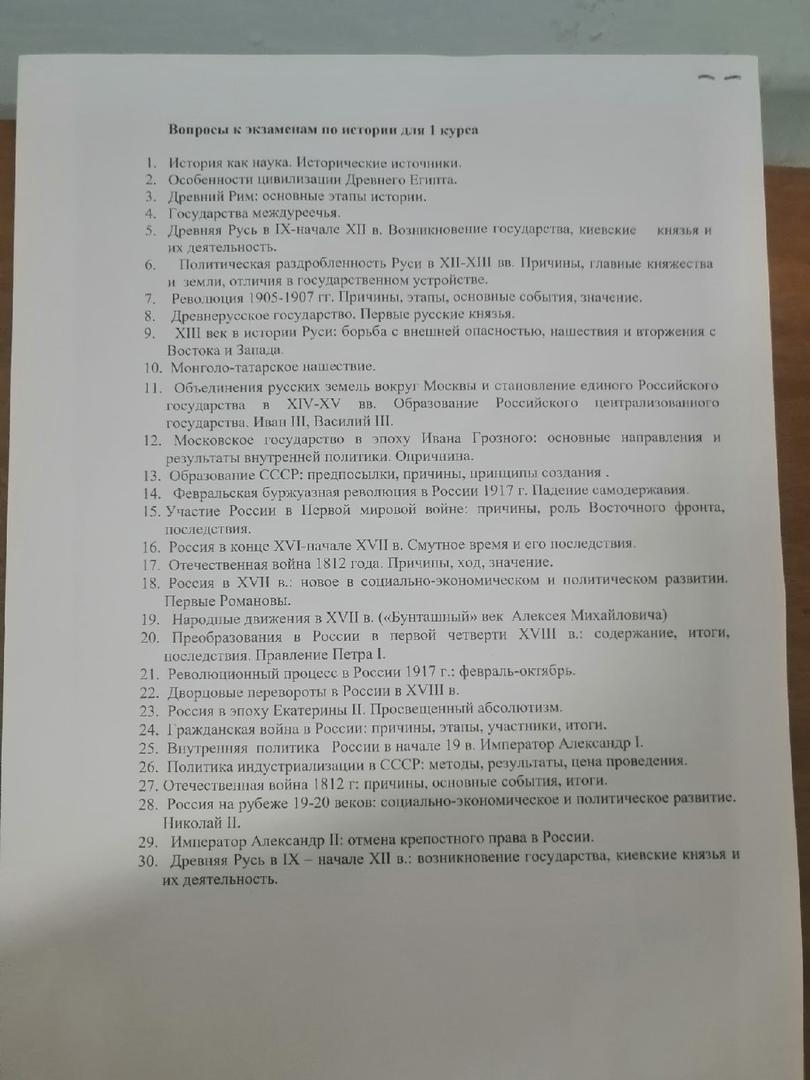 Вопросы к экзаменам по истории для 1 курса

1. История как наука. Исторические источники.
2. Особенности цивилизации Древнего Египта.
3. Древний Рим: основные этапы истории.
4. Государства междуречья.
5. Древняя Русь в IX-начале XII в. Возникновение государства, киевские князья и их деятельность.
6. Политическая раздробленность Руси в XII-XIII вв. Причины, главные княжества и земли, отличия в государственном устройстве.
7. Революция 1905-1907 гг. Причины, этапы, основные события, значение.
8. Древнерусское государство. Первые русские князья.
9. XIII век в истории Руси: борьба с внешней опасностью, нашествия и вторжения с Востока и Запада.
10. Монголо-татарское нашествие.
11. Объединения русских земель вокруг Москвы и становление единого Российского государства в XIV-XV вв. Образование Российского централизованного государства. Иван III, Василий III.
12. Московское государство в эпоху Ивана Грозного: основные направления и результаты внутренней политики. Опричнина.
13. Образование СССР: предпосылки, причины, принципы создания .
14. Февральская буржуазная революция в России 1917 г. Падение самодержавия.
15. Участие России в Первой мировой войне: причины, роль Восточного фронта, последствия.
16. Россия в конце XVI-начале XVII в. Смутное время и его последствия.
17. Отечественная война 1812 года. Причины, ход, значение.
18. Россия в XVII в.: новое в социально-экономическом и политическом развитии. Первые Романовы.
19. Народные движения в XVII в. («Бунташный» век Алексея Михайловича)
20. Преобразования в России в первой четверти XVIII в.: содержание, итоги, последствия. Правление Петра I.
21. Революционный процесс в России 1917 г.: февраль-октябрь.
22. Дворцовые перевороты в России в XVIII в.
23. Россия в эпоху Екатерины II. Просвещенный абсолютизм.
24. Гражданская война в России: причины, этапы, участники, итоги.
25. Внутренняя политика России в начале 19 в. Император Александр I.
26. Политика индустриализации в СССР: методы, результаты, цена проведения.
27. Отечественная война 1812 г: причины, основные события, итоги.
28. Россия на рубеже 19-20 веков: социально-экономическое и политическое развитие. Николай II.
29. Император Александр II: отмена крепостного права в России.
30. Древняя Русь в IX – начале XII в.: возникновение государства, киевские князья и их деятельность.